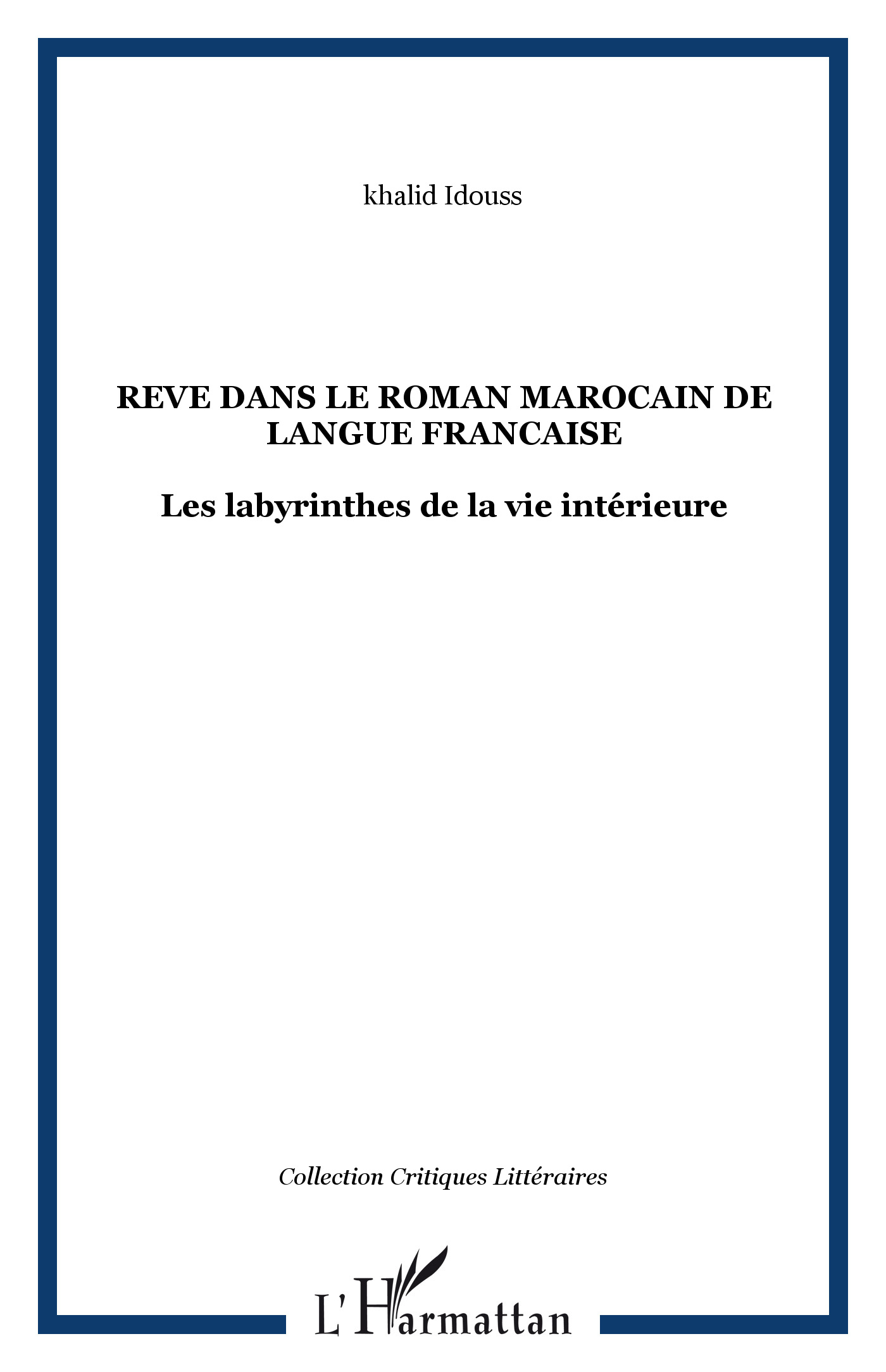 khalid Idouss

REVE DANS LE ROMAN MAROCAIN DE LANGUE FRANCAISE

Les labyrinthes de la vie intérieure

Collection Critiques Littéraires

L'Harmattan